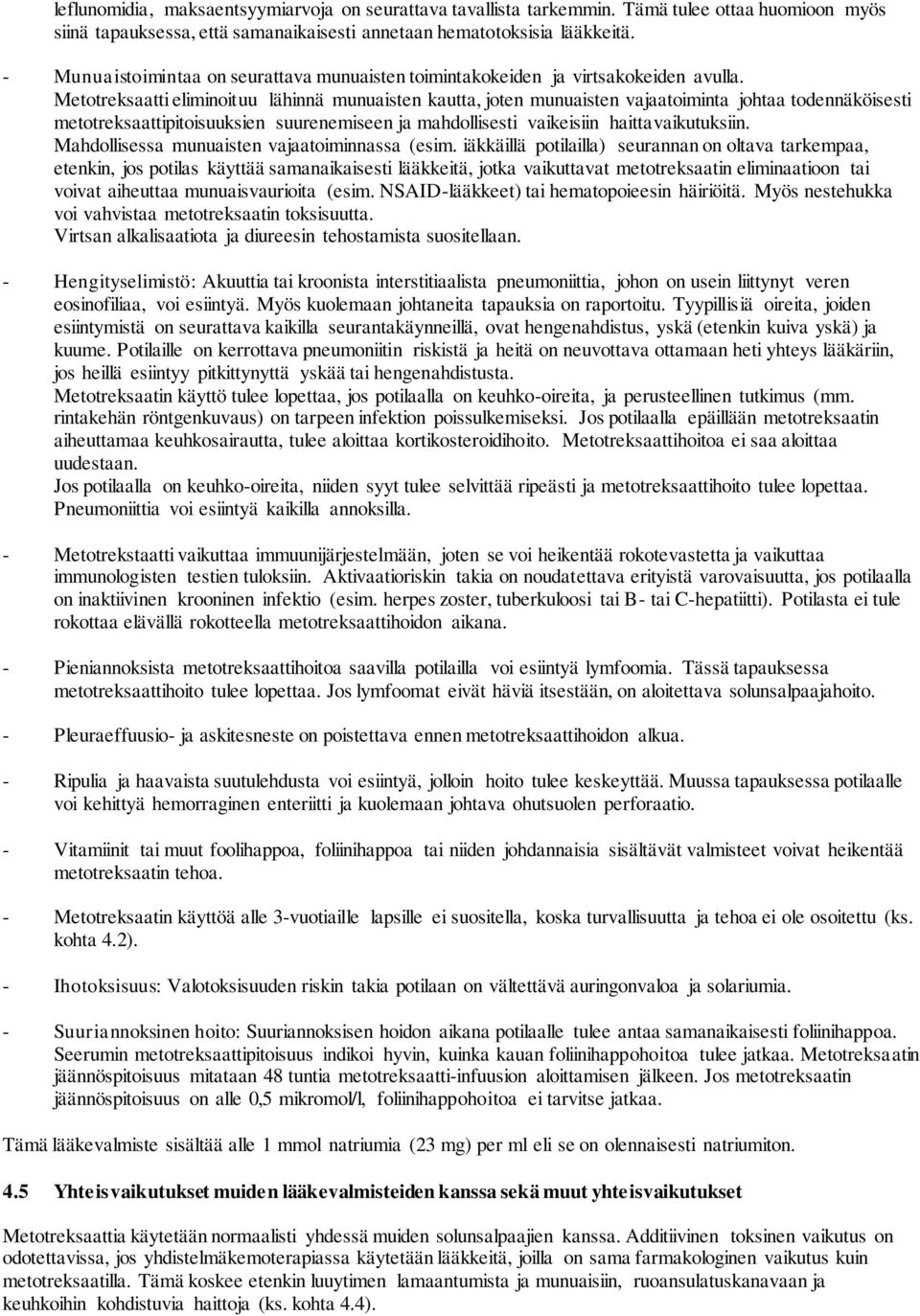 leflunomidia, maksaentsyymiarvoja on seurattava tavallista tarkemmin. Tämä tulee ottaa huomioon myös siinä tapauksessa, että samanaikaisesti annetaan hematotoksisia lääkkeitä.

- Munuaistoimintaa on seurattava munuaisten toimintakokeiden ja virtsakokeiden avulla. Metotreksaatti eliminoituu lähinnä munuaisten kautta, joten munuaisten vajaatoiminta johtaa todennäköisesti metotreksaattipitoisuuksien suurenemiseen ja mahdollisesti vaikeisiin haittavaikutuksiin. Mahdollisessa munuaisten vajaatoiminnassa (esim. iäkkäillä potilailla) seurannan on oltava tarkempaa, etenkin, jos potilas käyttää samanaikaisesti lääkkeitä, jotka vaikuttavat metotreksaatin eliminaatioon tai voivat aiheuttaa munuaisvaurioita (esim. NSAID-lääkkeet) tai hematopoieesin häiriöitä. Myös nestehukka voi vahvistaa metotreksaatin toksisuutta.
Virtsan alkalisaatiota ja diureesin tehostamista suositellaan.

- Hengityselimistö: Akuuttia tai kroonista interstitiaalista pneumoniittia, johon on usein liittynyt veren eosinofiliaa, voi esiintyä. Myös kuolemaan johtaneita tapauksia on raportoitu. Tyypillisiä oireita, joiden esiintymistä on seurattava kaikilla seurantakäynneillä, ovat hengenahdistus, yskä (etenkin kuiva yskä) ja kuume. Potilaille on kerrottava pneumoniitin riskistä ja heitä on neuvottava ottamaan heti yhteys lääkäriin, jos heillä esiintyy pitkittynyttä yskää tai hengenahdistusta.
Metotreksaatin käyttö tulee lopettaa, jos potilaalla on keuhko-oireita, ja perusteellinen tutkimus (mm. rintakehän röntgenkuvaus) on tarpeen infektion poissulkemiseksi. Jos potilaalla epäillään metotreksaatin aiheuttamaa keuhkosairautta, tulee aloittaa kortikosteroidihoito. Metotreksaattihoitoa ei saa aloittaa uudestaan.
Jos potilaalla on keuhko-oireita, niiden syyt tulee selvittää ripeästi ja metotreksaattihoito tulee lopettaa. Pneumoniittia voi esiintyä kaikilla annoksilla.

- Metotrekstaatti vaikuttaa immuunijärjestelmään, joten se voi heikentää rokotevastetta ja vaikuttaa immunologisten testien tuloksiin. Aktivaatioriskin takia on noudatettava erityistä varovaisuutta, jos potilaalla on inaktiivinen krooninen infektio (esim. herpes zoster, tuberkuloosi tai B- tai C-hepatiitti). Potilasta ei tule rokottaa elävällä rokotteella metotreksaattihoidon aikana.

- Pieniannoksista metotreksaattihoitoa saavilla potilailla voi esiintyä lymfoomia. Tässä tapauksessa metotreksaattihoito tulee lopettaa. Jos lymfoomat eivät häviä itsestään, on aloitettava solunsalpaajahoito.

- Pleuraeffuusio- ja askitesneste on poistettava ennen metotreksaattihoidon alkua.

- Ripulia ja haavaista suutulehdusta voi esiintyä, jolloin hoito tulee keskeyttää. Muussa tapauksessa potilaalle voi kehittyä hemorraginen enteriitti ja kuolemaan johtava ohutsuolen perforaatio.

- Vitamiinit tai muut foolihappoa, foliinihappoa tai niiden johdannaisia sisältävät valmisteet voivat heikentää metotreksaatin tehoa.

- Metotreksaatin käyttöä alle 3-vuotiaille lapsille ei suositella, koska turvallisuutta ja tehoa ei ole osoitettu (ks. kohta 4.2).

- Ihotoksisuus: Valotoksisuuden riskin takia potilaan on vältettävä auringonvaloa ja solariumia.

- Suuriannoksinen hoito: Suuriannoksisen hoidon aikana potilaalle tulee antaa samanaikaisesti foliinihappoa. Seerumin metotreksaattipitoisuus indikoi hyvin, kuinka kauan foliinihappohoitoa tulee jatkaa. Metotreksaatin jäännöspitoisuus mitataan 48 tuntia metotreksaatti-infuusion aloittamisen jälkeen. Jos metotreksaatin jäännöspitoisuus on alle 0,5 mikromol/l, foliinihappohoitoa ei tarvitse jatkaa.

Tämä lääkevalmiste sisältää alle 1 mmol natriumia (23 mg) per ml eli se on olennaisesti natriumiton.

4.5 Yhteisvaikutukset muiden lääkevalmisteiden kanssa sekä muut yhteisvaikutukset

Metotreksaattia käytetään normaalisti yhdessä muiden solunsalpaajien kanssa. Additiivinen toksinen vaikutus on odotettavissa, jos yhdistelmäkemoterapiassa käytetään lääkkeitä, joilla on sama farmakologinen vaikutus kuin metotreksaatilla. Tämä koskee etenkin luuytimen lamaantumista ja munuaisiin, ruoansulatuskanavaan ja keuhkoihin kohdistuvia haittoja (ks. kohta 4.4).